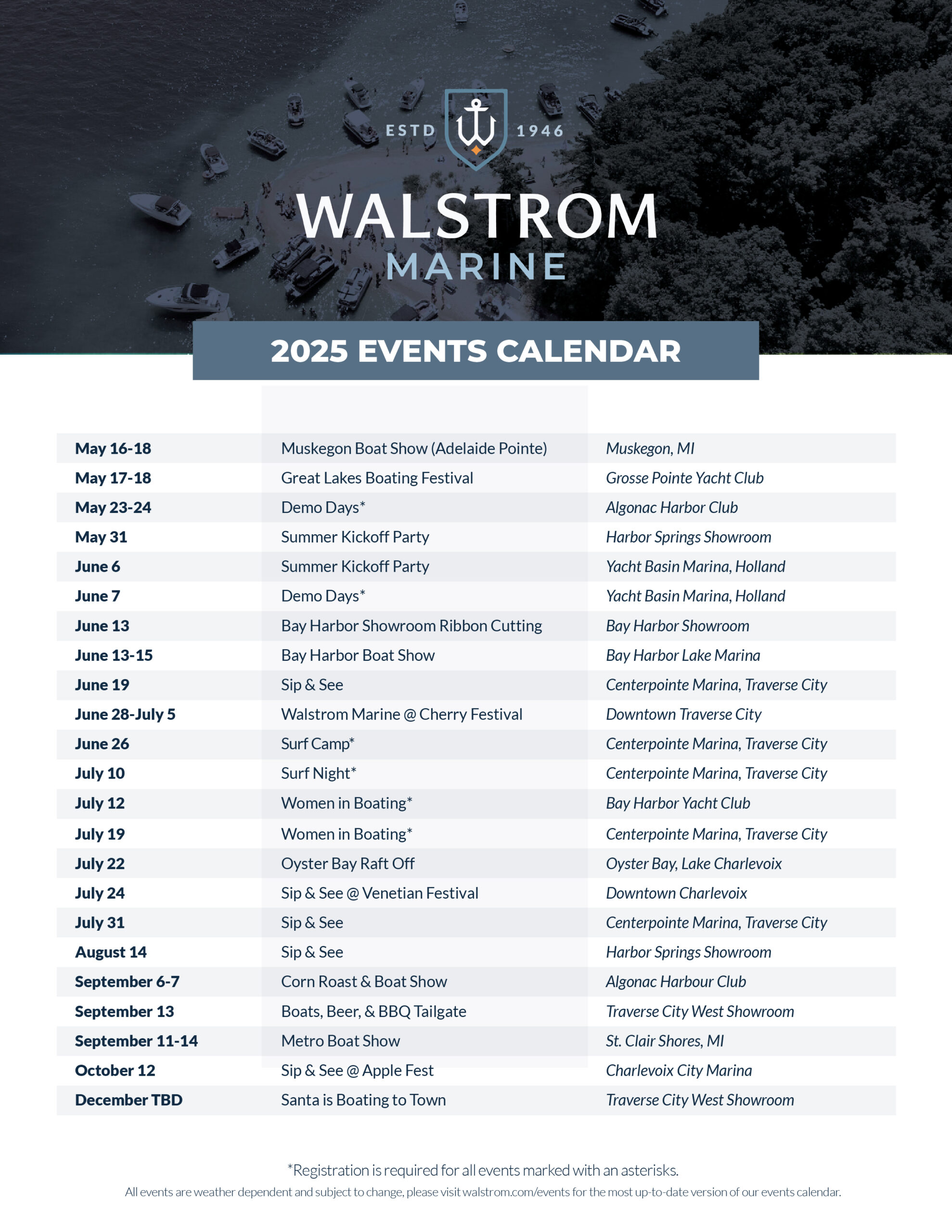 ESTD 1946

WALSTROM
MARINE

2025 EVENTS CALENDAR

| | | |
|---|---|---|
| May 16-18 | Muskegon Boat Show (Adelaide Pointe) | Muskegon, MI |
| May 17-18 | Great Lakes Boating Festival | Grosse Pointe Yacht Club |
| May 23-24 | Demo Days* | Algonac Harbor Club |
| May 31 | Summer Kickoff Party | Harbor Springs Showroom |
| June 6 | Summer Kickoff Party | Yacht Basin Marina, Holland |
| June 7 | Demo Days* | Yacht Basin Marina, Holland |
| June 13 | Bay Harbor Showroom Ribbon Cutting | Bay Harbor Showroom |
| June 13-15 | Bay Harbor Boat Show | Bay Harbor Lake Marina |
| June 19 | Sip & See | Centerpointe Marina, Traverse City |
| June 28-July 5 | Walstrom Marine @ Cherry Festival | Downtown Traverse City |
| June 26 | Surf Camp* | Centerpointe Marina, Traverse City |
| July 10 | Surf Night* | Centerpointe Marina, Traverse City |
| July 12 | Women in Boating* | Bay Harbor Yacht Club |
| July 19 | Women in Boating* | Centerpointe Marina, Traverse City |
| July 22 | Oyster Bay Raft Off | Oyster Bay, Lake Charlevoix |
| July 24 | Sip & See @ Venetian Festival | Downtown Charlevoix |
| July 31 | Sip & See | Centerpointe Marina, Traverse City |
| August 14 | Sip & See | Harbor Springs Showroom |
| September 6-7 | Corn Roast & Boat Show | Algonac Harbour Club |
| September 13 | Boats, Beer, & BBQ Tailgate | Traverse City West Showroom |
| September 11-14 | Metro Boat Show | St. Clair Shores, MI |
| October 12 | Sip & See @ Apple Fest | Charlevoix City Marina |
| December TBD | Santa is Boating to Town | Traverse City West Showroom |

*Registration is required for all events marked with an asterisks.
All events are weather dependent and subject to change, please visit walstrom.com/events for the most up-to-date version of our events calendar.